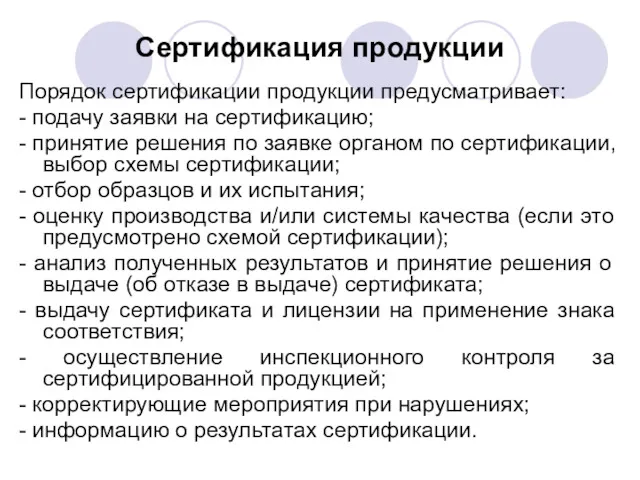 Сертификация продукции

Порядок сертификации продукции предусматривает:
- подачу заявки на сертификацию;
- принятие решения по заявке органом по сертификации, выбор схемы сертификации;
- отбор образцов и их испытания;
- оценку производства и/или системы качества (если это предусмотрено схемой сертификации);
- анализ полученных результатов и принятие решения о выдаче (об отказе в выдаче) сертификата;
- выдачу сертификата и лицензии на применение знака соответствия;
- осуществление инспекционного контроля за сертифицированной продукцией;
- корректирующие мероприятия при нарушениях;
- информацию о результатах сертификации.